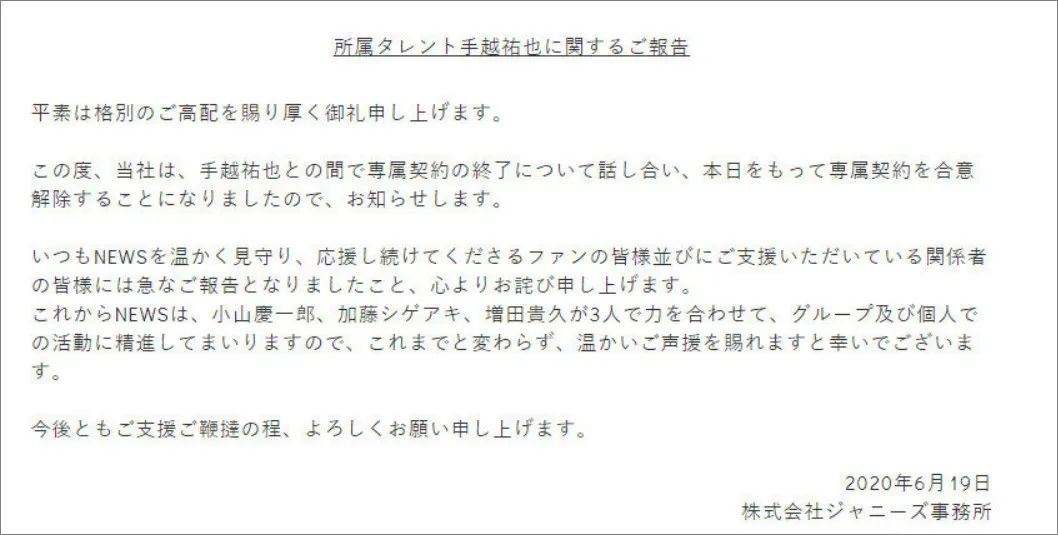 所属タレント手越祐也に関するご報告

平素は格別のご高配を賜り厚く御礼申し上げます。

この度、当社は、手越祐也との間で専属契約の終了について話し合い、本日をもって専属契約を合意解除することになりましたので、お知らせします。

いつもNEWSを温かく見守り、応援し続けてくださるファンの皆様並びにご支援いただいている関係者の皆様には急なご報告となりましたこと、心よりお詫び申し上げます。
これからNEWSは、小山慶一郎、加藤シゲアキ、増田貴久が3人で力を合わせて、グループ及び個人での活動に精進してまいりますので、これまでと変わらず、温かいご声援を賜れますと幸いでございます。

今後ともご支援ご鞭撻の程、よろしくお願い申し上げます。

2020年6月19日
株式会社ジャニーズ事務所